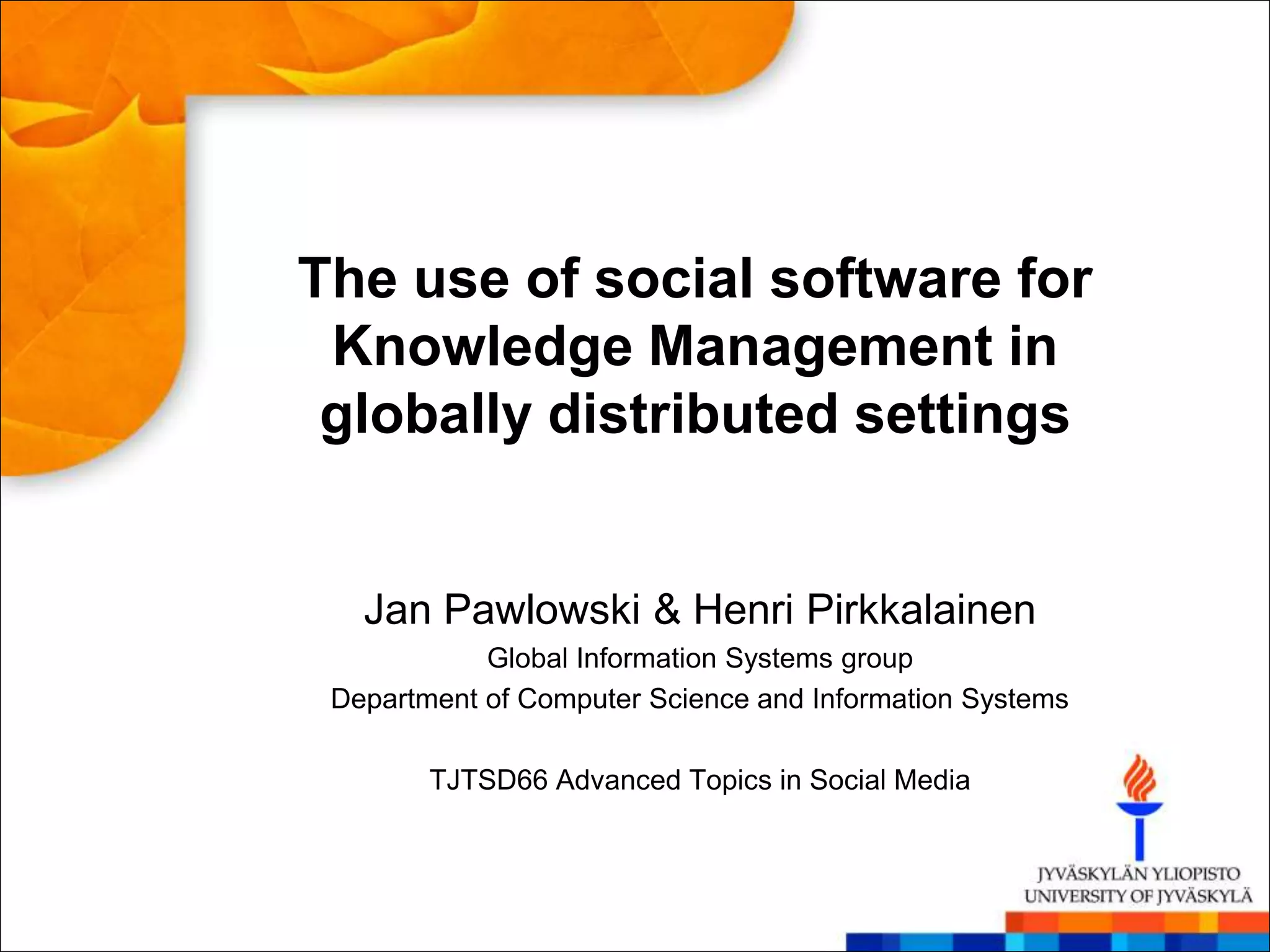 The use of social software for Knowledge Management in globally distributed settings

Jan Pawlowski & Henri Pirkkalainen

Global Information Systems group

Department of Computer Science and Information Systems

TJTSD66 Advanced Topics in Social Media

JYVÄSKYLÄN YLIOPISTO
UNIVERSITY OF JYVÄSKYLÄ